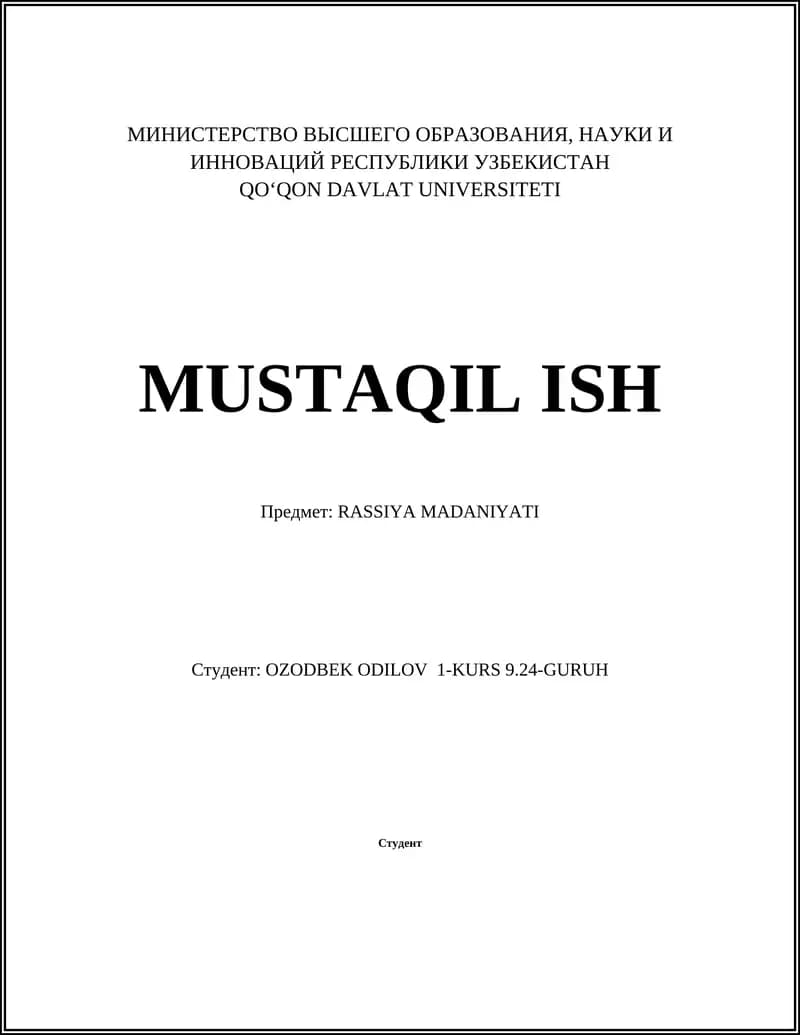 МИНИСТЕРСТВО ВЫСШЕГО ОБРАЗОВАНИЯ, НАУКИ И ИННОВАЦИЙ РЕСПУБЛИКИ УЗБЕКИСТАН
QO‘QON DAVLAT UNIVERSITETI

MUSTAQIL ISH

Предмет: RASSIYA MADANIYATI

Студент: OZODBEK ODILOV 1-KURS 9.24-GURUH

Студент